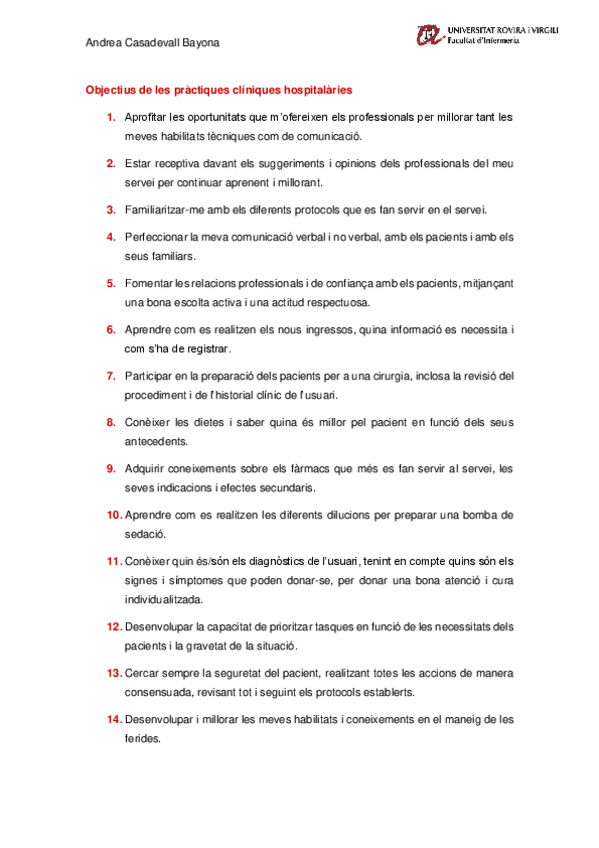 Andrea Casadevall Bayona

UNIVERSITAT ROVIRA i VIRGILI
Facultat d'Infermeria

Objectius de les pràctiques clíniques hospitalàries

1. Aprofitar les oportunitats que m'ofereixen els professionals per millorar tant les meves habilitats tècniques com de comunicació.

2. Estar receptiva davant els suggeriments i opinions dels professionals del meu servei per continuar aprenent i millorant.

3. Familiaritzar-me amb els diferents protocols que es fan servir en el servei.

4. Perfeccionar la meva comunicació verbal i no verbal, amb els pacients i amb els seus familiars.

5. Fomentar les relacions professionals i de confiança amb els pacients, mitjançant una bona escolta activa i una actitud respectuosa.

6. Aprendre com es realitzen els nous ingressos, quina informació es necessita i com s'ha de registrar.

7. Participar en la preparació dels pacients per a una cirurgia, inclosa la revisió del procediment i de l'historial clínic de l'usuari.

8. Conèixer les dietes i saber quina és millor pel pacient en funció dels seus antecedents.

9. Adquirir coneixements sobre els fàrmacs que més es fan servir al servei, les seves indicacions i efectes secundaris.

10. Aprendre com es realitzen les diferents dilucions per preparar una bomba de sedació.

11. Conèixer quin és/són els diagnòstics de l'usuari, tenint en compte quins són els signes i símptomes que poden donar-se, per donar una bona atenció i cura individualitzada.

12. Desenvolupar la capacitat de prioritzar tasques en funció de les necessitats dels pacients i la gravetat de la situació.

13. Cercar sempre la seguretat del pacient, realitzant totes les accions de manera consensuada, revisant tot i seguint els protocols establerts.

14. Desenvolupar i millorar les meves habilitats i coneixements en el maneig de les ferides.